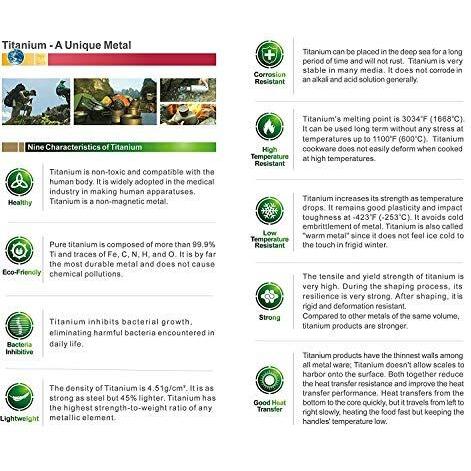 Titanium - A Unique Metal

Nine Characteristics of Titanium

Healthy

Titanium is non-toxic and compatible with the human body. It is widely adopted in the medical industry in making human apparatuses. Titanium is a non-magnetic metal.

Eco-Friendly

Pure titanium is composed of more than 99.9% Ti and traces of Fe, C, N, H, and O. It is by far the most durable metal and does not cause chemical pollutions.

Bacteria Inhibitive

Titanium inhibits bacterial growth, eliminating harmful bacteria encountered in daily life.

Lightweight

The density of Titanium is 4.51g/cm³. It is as strong as steel but 45% lighter. Titanium has the highest strength-to-weight ratio of any metallic element.

Corrosion Resistant

Titanium can be placed in the deep sea for a long period of time and will not rust. Titanium is very stable in many media. It does not corrode in an alkali and acid solution generally.

High Temperature Resistant

Titanium's melting point is 3034°F (1668°C). It can be used long term without any stress at temperatures up to 1100°F (600°C). Titanium cookware does not easily deform when cooked at high temperatures.

Low Temperature Resistant

Titanium increases its strength as temperature drops. It remains good plasticity and impact toughness at -423°F (-253°C). It avoids cold embrittlement of metal. Titanium is also called "warm metal" since it does not feel ice cold to the touch in frigid winter.

Strong

The tensile and yield strength of titanium is very high. During the shaping process, its resilience is very strong. After shaping, it is rigid and deformation resistant.
Compared to other metals of the same volume, titanium products are stronger.

Good Heat Transfer

Titanium products have the thinnest walls among all metal ware; Titanium doesn't allow scales to harbor onto the surface. Both together reduce the heat transfer resistance and improve the heat transfer performance. Heat transfers from the bottom to the core quickly, but it travels from left to right slowly, heating the food fast but keeping the handles' temperature low.